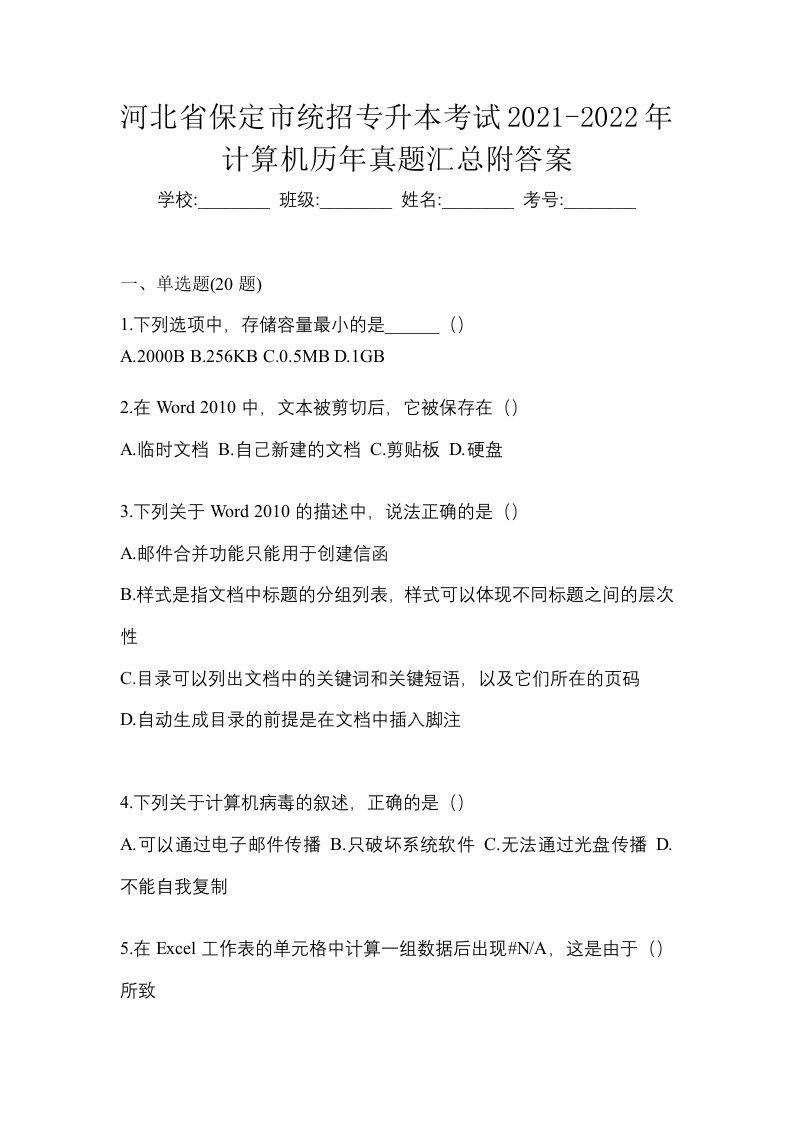 河北省保定市统招专升本考试2021-2022年计算机历年真题汇总附答案

学校:________ 班级:________ 姓名:________ 考号:________

一、单选题(20 题)

1.下列选项中，存储容量最小的是______（）
A.2000B B.256KB C.0.5MB D.1GB

2.在 Word 2010 中，文本被剪切后，它被保存在（）

A.临时文档 B.自己新建的文档 C.剪贴板 D.硬盘

3.下列关于 Word 2010 的描述中，说法正确的是（）

A.邮件合并功能只能用于创建信函

B.样式是指文档中标题的分组列表，样式可以体现不同标题之间的层次性

C.目录可以列出文档中的关键词和关键短语，以及它们所在的页码

D.自动生成目录的前提是在文档中插入脚注

4.下列关于计算机病毒的叙述，正确的是（）

A.可以通过电子邮件传播 B.只破坏系统软件 C.无法通过光盘传播 D.不能自我复制

5.在 Excel 工作表的单元格中计算一组数据后出现#N/A，这是由于（）所致